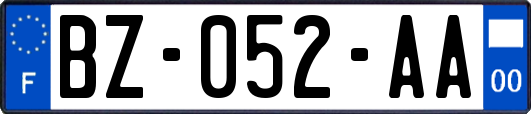 F
BZ-052-AA
00